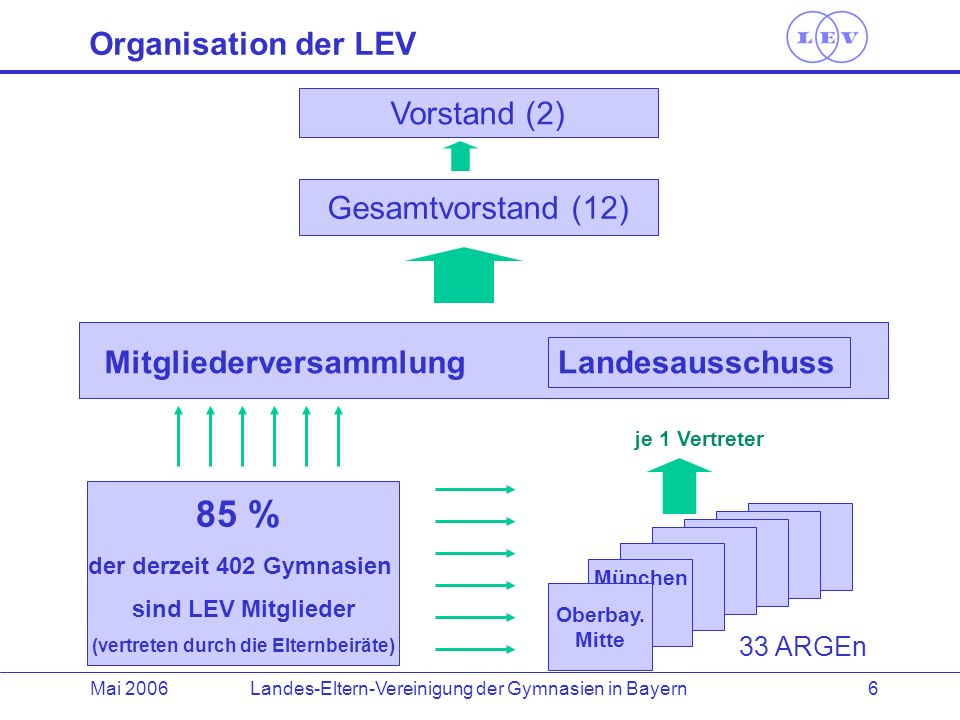 Organisation der LEV

LEV

Vorstand (2)

Gesamtvorstand (12)

Mitgliederversammlung

Landesausschuss

je 1 Vertreter

85 %

der derzeit 402 Gymnasien

sind LEV Mitglieder

(vertreten durch die Elternbeiräte)

München

Oberbay. Mitte

33 ARGEn

Mai 2006

Landes-Eltern-Vereinigung der Gymnasien in Bayern

6